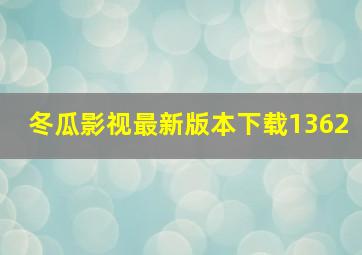 冬瓜影视最新版本下载1362